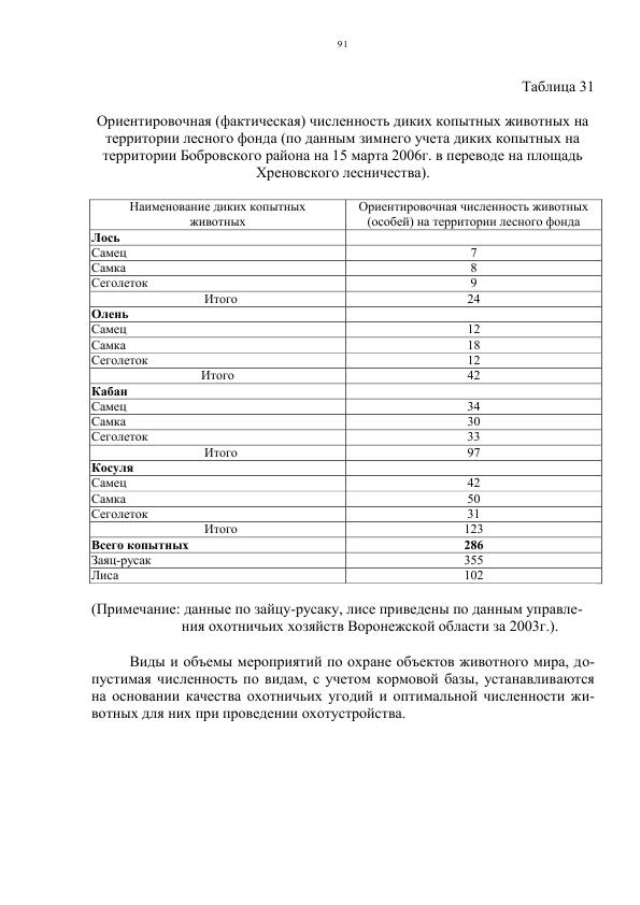 91

Таблица 31

Ориентировочная (фактическая) численность диких копытных животных на территории лесного фонда (по данным зимнего учета диких копытных на территории Бобровского района на 15 марта 2006г. в переводе на площадь Хреновского лесничества).

| Наименование диких копытных животных | Ориентировочная численность животных (особей) на территории лесного фонда |
|---|---|
| **Лось** | |
| Самец | 7 |
| Самка | 8 |
| Сеголеток | 9 |
| Итого | 24 |
| **Олень** | |
| Самец | 12 |
| Самка | 18 |
| Сеголеток | 12 |
| Итого | 42 |
| **Кабан** | |
| Самец | 34 |
| Самка | 30 |
| Сеголеток | 33 |
| Итого | 97 |
| **Косуля** | |
| Самец | 42 |
| Самка | 50 |
| Сеголеток | 31 |
| Итого | 123 |
| **Всего копытных** | **286** |
| Заяц-русак | 355 |
| Лиса | 102 |

(Примечание: данные по зайцу-русаку, лисе приведены по данным управления охотничьих хозяйств Воронежской области за 2003г.).

Виды и объемы мероприятий по охране объектов животного мира, допустимая численность по видам, с учетом кормовой базы, устанавливаются на основании качества охотничьих угодий и оптимальной численности животных для них при проведении охотустройства.